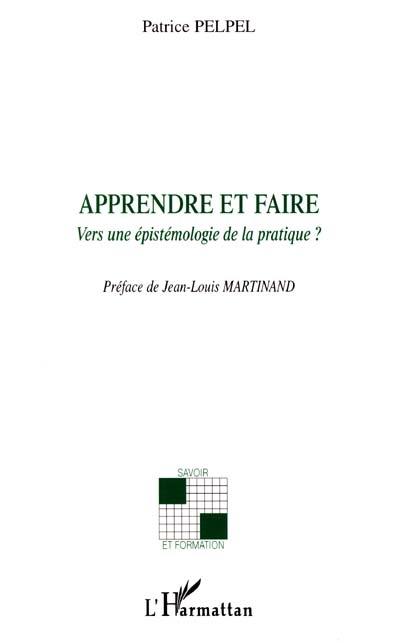 Patrice PELPEL

APPRENDRE ET FAIRE

Vers une épistémologie de la pratique ?

Préface de Jean-Louis MARTINAND

SAVOIR

ET FORMATION

L'Harmattan